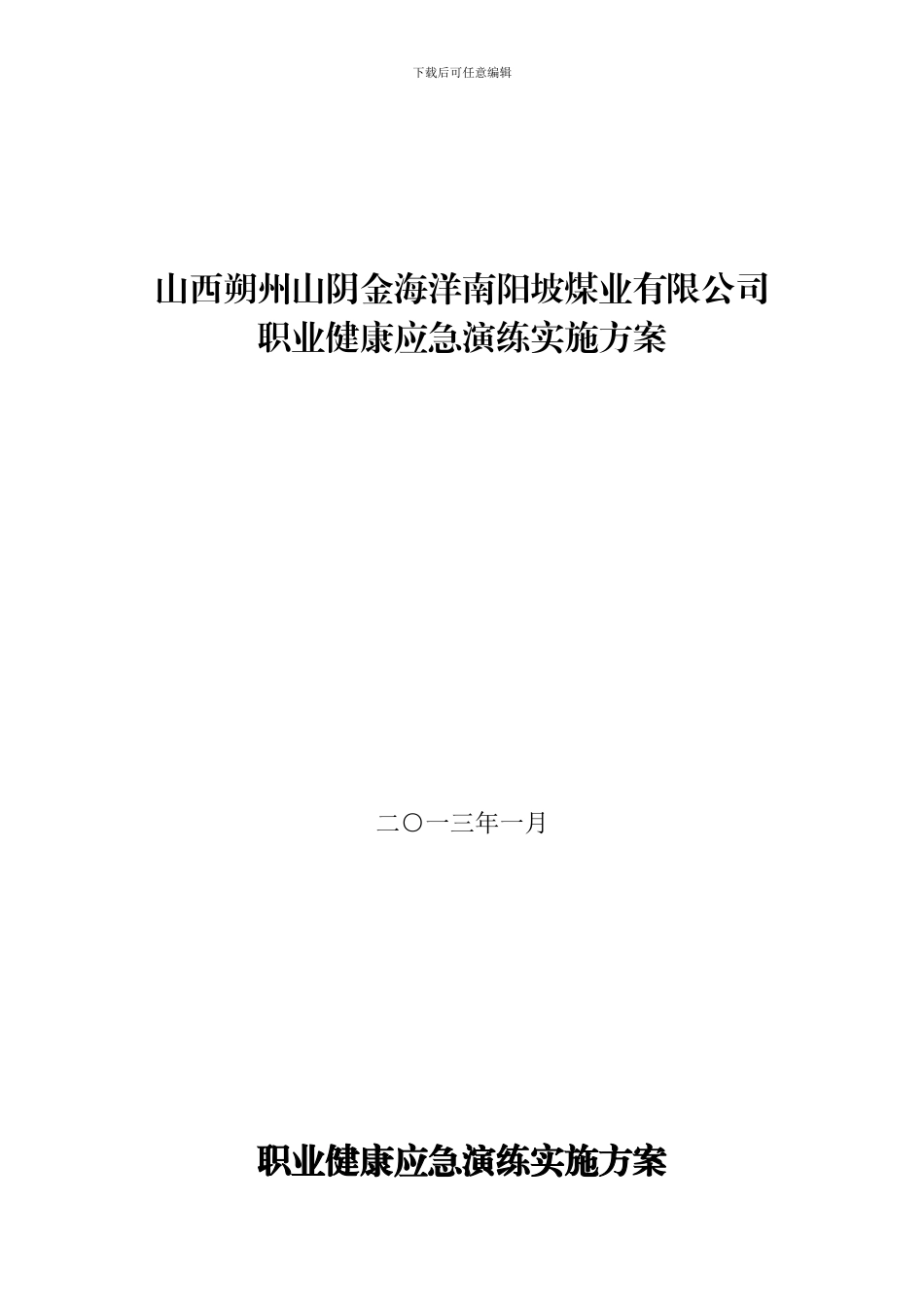 下载后可任意编辑

山西朔州山阴金海洋南阳坡煤业有限公司
职业健康应急演练实施方案

二〇一三年一月

职业健康应急演练实施方案